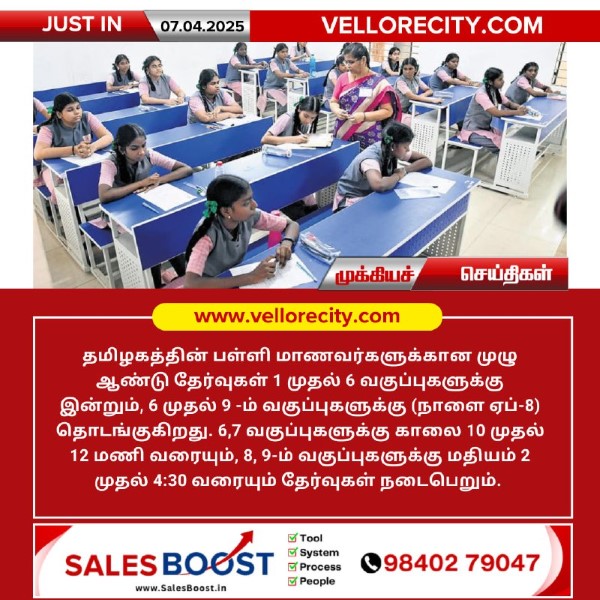 JUST IN 07.04.2025 VELLORECITY.COM

முக்கியச் செய்திகள்

www.vellorecity.com

தமிழகத்தின் பள்ளி மாணவர்களுக்கான முழு ஆண்டு தேர்வுகள் 1 முதல் 6 வகுப்புகளுக்கு இன்றும், 6 முதல் 9 -ம் வகுப்புகளுக்கு (நாளை ஏப்-8) தொடங்குகிறது. 6,7 வகுப்புகளுக்கு காலை 10 முதல் 12 மணி வரையும், 8, 9-ம் வகுப்புகளுக்கு மதியம் 2 முதல் 4:30 வரையும் தேர்வுகள் நடைபெறும்.

SALES BOOST
www.SalesBoost.in
Tool
System
Process
People
98402 79047